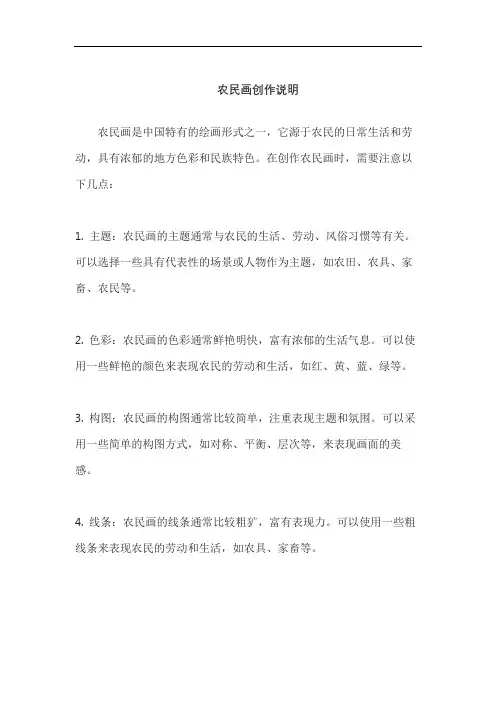 农民画创作说明

农民画是中国特有的绘画形式之一，它源于农民的日常生活和劳动，具有浓郁的地方色彩和民族特色。在创作农民画时，需要注意以下几点：

1. 主题：农民画的主题通常与农民的生活、劳动、风俗习惯等有关。可以选择一些具有代表性的场景或人物作为主题，如农田、农具、家畜、农民等。

2. 色彩：农民画的色彩通常鲜艳明快，富有浓郁的生活气息。可以使用一些鲜艳的颜色来表现农民的劳动和生活，如红、黄、蓝、绿等。

3. 构图：农民画的构图通常比较简单，注重表现主题和氛围。可以采用一些简单的构图方式，如对称、平衡、层次等，来表现画面的美感。

4. 线条：农民画的线条通常比较粗犷，富有表现力。可以使用一些粗线条来表现农民的劳动和生活，如农具、家畜等。